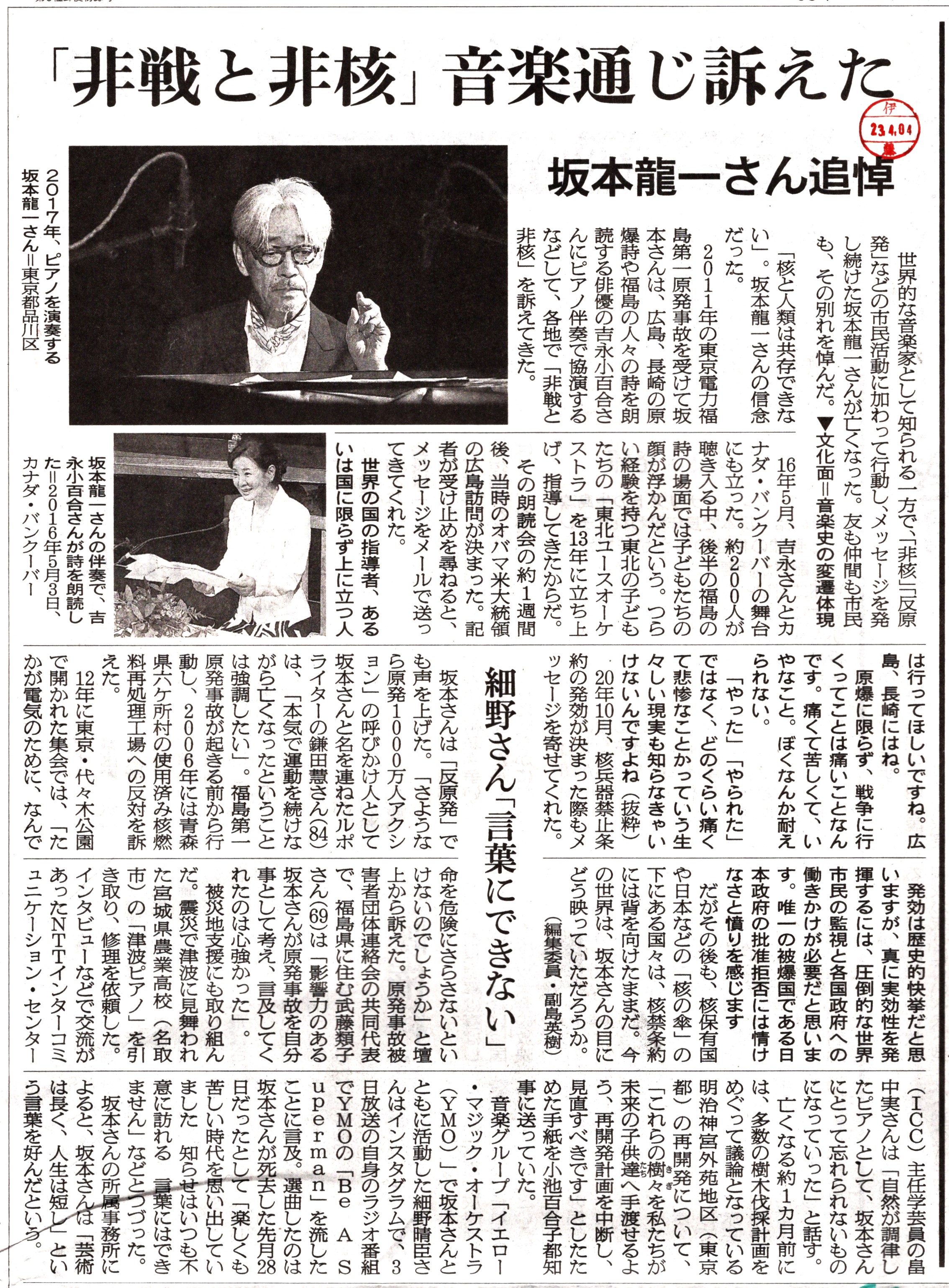 「非戦と非核」音楽通じ訴えた

伊
23.4.04

坂本龍一さん追悼

世界的な音楽家として知られる一方で、「非核」「反原発」などの市民活動に加わって行動し、メッセージを発し続けた坂本龍一さんが亡くなった。友も仲間も市民も、その別れを悼んだ。▼文化面＝音楽史の変遷体現

「核と人類は共存できない」。坂本龍一さんの信念だった。

2011年の東京電力福島第一原発事故を受けて坂本さんは、広島、長崎の原爆詩や福島の人々の詩を朗読する俳優の吉永小百合さんにピアノ伴奏で協演するなどして、各地で「非戦と非核」を訴えてきた。

16年5月、吉永さんとカナダ・バンクーバーの舞台にも立った。約200人が聴き入る中、後半の福島の詩の場面では子どもたちの顔が浮かんだという。つらい経験を持つ東北の子どもたちの「東北ユースオーケストラ」を13年に立ち上げ、指導してきたからだ。

その朗読会の約1週間後、当時のオバマ米大統領の広島訪問が決まった。記者が受け止めを尋ねると、メッセージをメールで送ってきてくれた。

世界の国の指導者、あるいは国に限らず上に立つ人は行ってほしいですね。広島、長崎にはね。

原爆に限らず、戦争に行くってことは痛いことなんです。痛くて苦しくて、いやなこと。ぼくなんか耐えられない。

「やった」「やられた」ではなく、どのくらい痛くて悲惨なことかっていう生々しい現実も知らなきゃいけないんですよね（抜粋）

20年10月、核兵器禁止条約の発効が決まった際もメッセージを寄せてくれた。

発効は歴史的快挙だと思いますが、真に実効性を発揮するには、圧倒的な世界市民の監視と各国政府への働きかけが必要だと思います。唯一の被爆国である日本政府の批准拒否には情けなさと憤りを感じます

だがその後も、核保有国や日本などの「核の傘」の下にある国々は、核禁条約には背を向けたままだ。今の世界は、坂本さんの目にどう映っていただろうか。

（編集委員・副島英樹）

2017年、ピアノを演奏する坂本龍一さん＝東京都品川区

坂本龍一さんの伴奏で、吉永小百合さんが詩を朗読した＝2016年5月3日、カナダ・バンクーバー

細野さん「言葉にできない」

坂本さんは「反原発」でも声を上げた。「さようなら原発1000万人アクション」の呼びかけ人として坂本さんと名を連ねたルポライターの鎌田慧さん(84)は、「本気で運動を続けながら亡くなったということは強調したい」。福島第一原発事故が起きる前から行動し、2006年には青森県六ケ所村の使用済み核燃料再処理工場への反対を訴えた。

12年に東京・代々木公園で開かれた集会では、「たかが電気のために、なんで命を危険にさらさないといけないのでしょうか」と壇上から訴えた。原発事故被害者団体連絡会の共同代表で、福島県に住む武藤類子さん(69)は「影響力のある坂本さんが原発事故を自分事として考え、言及してくれたのは心強かった」。

被災地支援にも取り組んだ。震災で津波に見舞われた宮城県農業高校（名取市）の「津波ピアノ」を引き取り、修理を依頼した。インタビューなどで交流があったNTTインターコミュニケーション・センター（ICC）主任学芸員の畠中実さんは「自然が調律したピアノとして、坂本さんにとって忘れられないものになっていった」と話す。

亡くなる約1カ月前には、多数の樹木伐採計画をめぐって議論となっている明治神宮外苑地区（東京都）の再開発について、「これらの樹々を私たちが未来の子供達へ手渡せるよう、再開発計画を中断し、見直すべきです」としたためた手紙を小池百合子都知事に送っていた。

音楽グループ「イエロー・マジック・オーケストラ（YMO）」で坂本さんとともに活動した細野晴臣さんはインスタグラムで、3日放送の自身のラジオ番組でYMOの「Be A Superman」を流したことに言及。選曲したのは坂本さんが死去した先月28日だったとして「楽しくも苦しい時代を思い出していました　知らせはいつも不意に訪れる　言葉にはできません」などとつづった。

坂本さんの所属事務所によると、坂本さんは「芸術は長く、人生は短し」という言葉を好んだという。